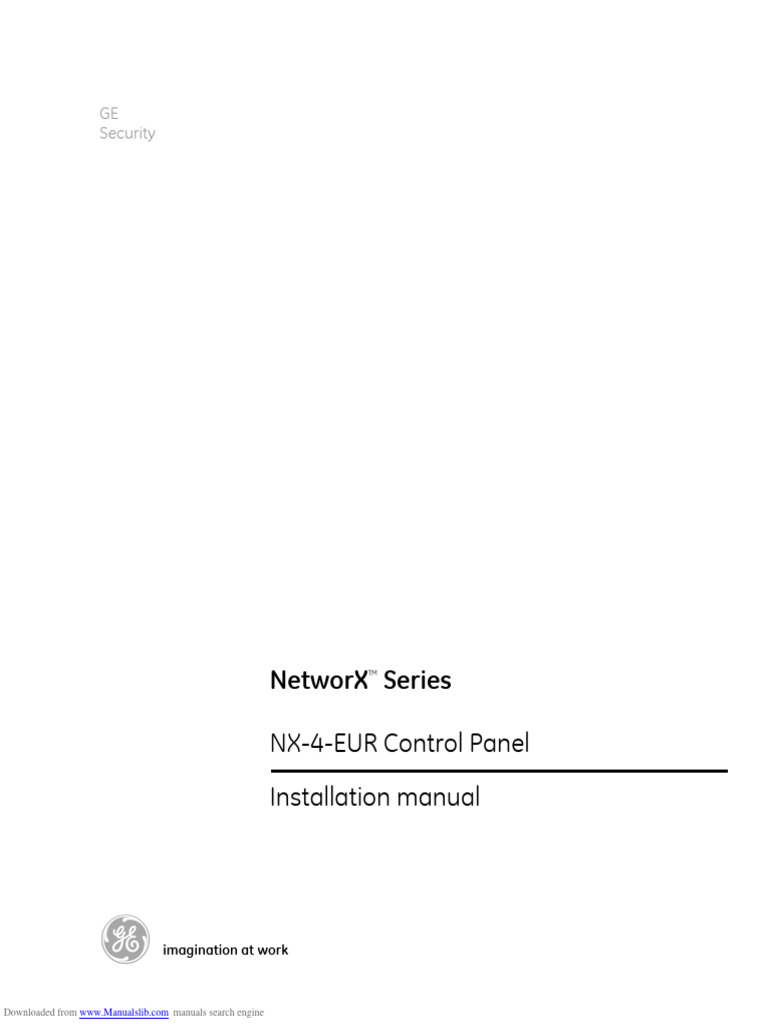 GE
Security

NetworX™ Series

NX-4-EUR Control Panel

Installation manual

GE

imagination at work

Downloaded from www.Manualslib.com manuals search engine